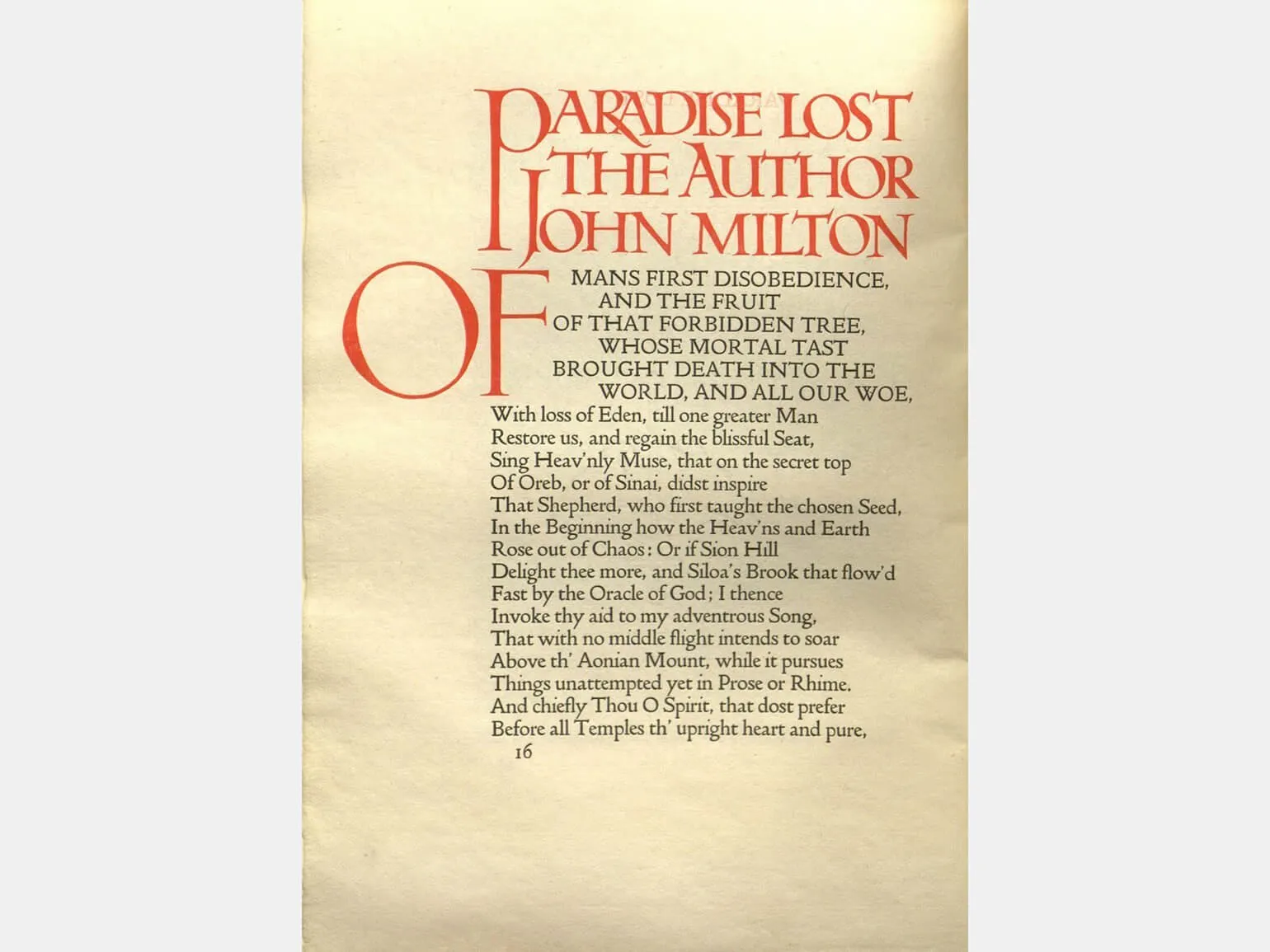 PARADISE LOST
THE AUTHOR
JOHN MILTON

OF MANS FIRST DISOBEDIENCE,
AND THE FRUIT
OF THAT FORBIDDEN TREE,
WHOSE MORTAL TAST
BROUGHT DEATH INTO THE
WORLD, AND ALL OUR WOE,
With loss of Eden, till one greater Man
Restore us, and regain the blissful Seat,
Sing Heav'nly Muse, that on the secret top
Of Oreb, or of Sinai, didst inspire
That Shepherd, who first taught the chosen Seed,
In the Beginning how the Heav'ns and Earth
Rose out of Chaos: Or if Sion Hill
Delight thee more, and Siloa's Brook that flow'd
Fast by the Oracle of God; I thence
Invoke thy aid to my adventrous Song,
That with no middle flight intends to soar
Above th' Aonian Mount, while it pursues
Things unattempted yet in Prose or Rhime.
And chiefly Thou O Spirit, that dost prefer
Before all Temples th' upright heart and pure,

16